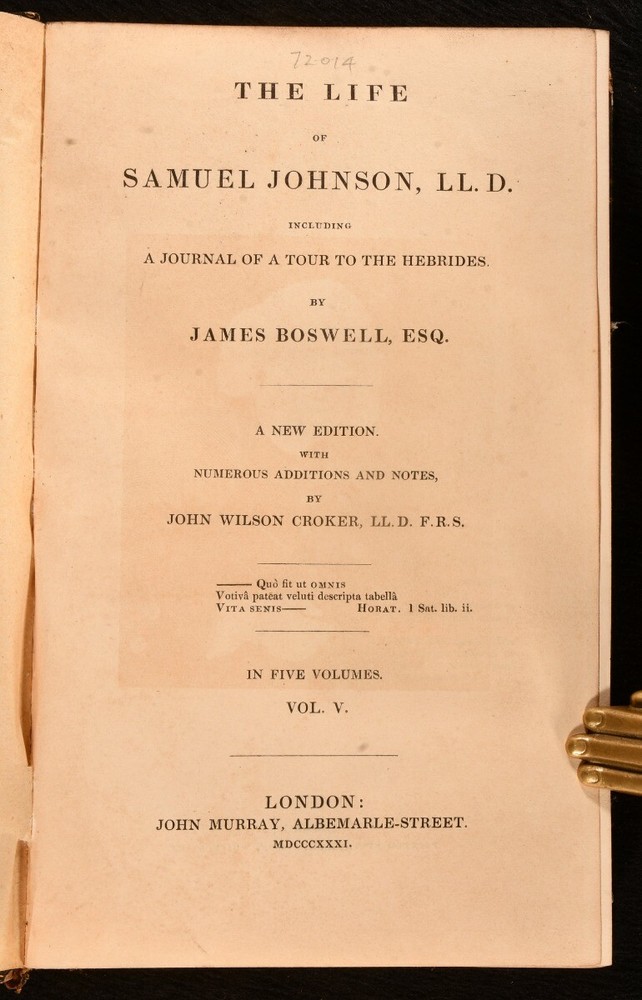 72014

THE LIFE

OF

SAMUEL JOHNSON, LL.D.

INCLUDING

A JOURNAL OF A TOUR TO THE HEBRIDES.

BY

JAMES BOSWELL, ESQ.

A NEW EDITION.

WITH

NUMEROUS ADDITIONS AND NOTES,

BY

JOHN WILSON CROKER, LL.D. F.R.S.

——— Quò fit ut OMNIS
Votivâ pateat veluti descripta tabellâ
VITA SENIS——— HORAT. 1 Sat. lib. ii.

IN FIVE VOLUMES.

VOL. V.

LONDON:
JOHN MURRAY, ALBEMARLE-STREET.
MDCCCXXXI.